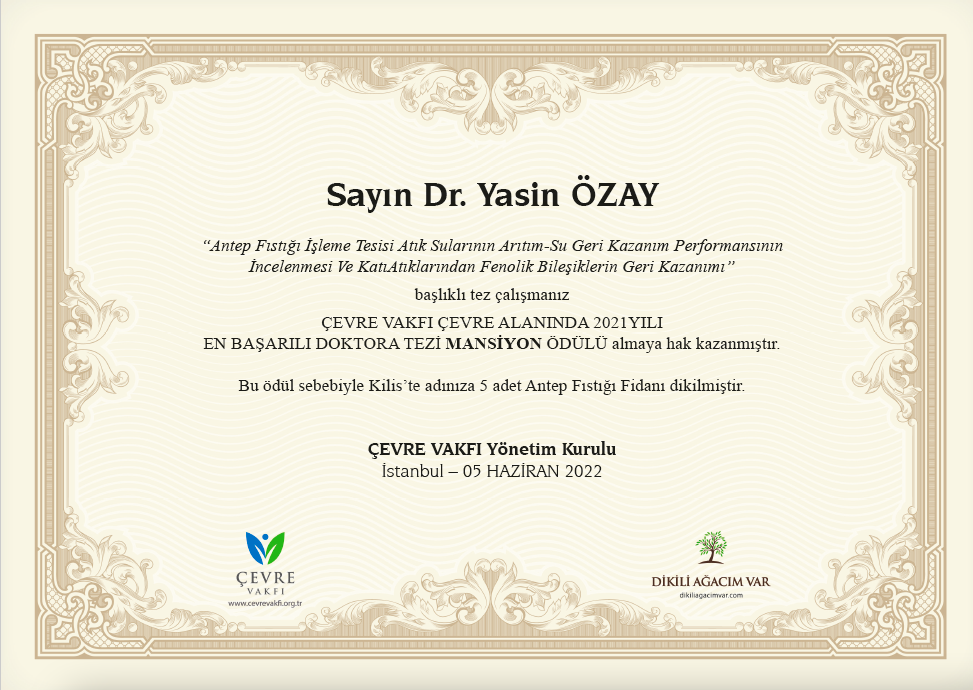 Sayın Dr. Yasin ÖZAY

"Antep Fıstığı İşleme Tesisi Atık Sularının Arıtım-Su Geri Kazanım Performansının İncelenmesi Ve KatıAtıklarından Fenolik Bileşiklerin Geri Kazanımı"

başlıklı tez çalışmanız

ÇEVRE VAKFI ÇEVRE ALANINDA 2021YILI
EN BAŞARILI DOKTORA TEZİ MANSİYON ÖDÜLÜ almaya hak kazanmıştır.

Bu ödül sebebiyle Kilis'te adınıza 5 adet Antep Fıstığı Fidanı dikilmiştir.

ÇEVRE VAKFI Yönetim Kurulu
İstanbul – 05 HAZİRAN 2022

ÇEVRE VAKFI
www.cevrevakfi.org.tr

DİKİLİ AĞACIM VAR
dikiliagacimvar.com